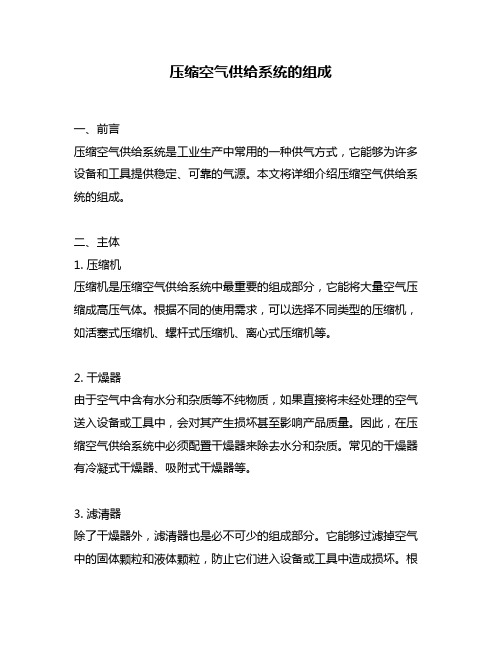 压缩空气供给系统的组成

一、前言
压缩空气供给系统是工业生产中常用的一种供气方式，它能够为许多设备和工具提供稳定、可靠的气源。本文将详细介绍压缩空气供给系统的组成。

二、主体
1. 压缩机
压缩机是压缩空气供给系统中最重要的组成部分，它能将大量空气压缩成高压气体。根据不同的使用需求，可以选择不同类型的压缩机，如活塞式压缩机、螺杆式压缩机、离心式压缩机等。

2. 干燥器
由于空气中含有水分和杂质等不纯物质，如果直接将未经处理的空气送入设备或工具中，会对其产生损坏甚至影响产品质量。因此，在压缩空气供给系统中必须配置干燥器来除去水分和杂质。常见的干燥器有冷凝式干燥器、吸附式干燥器等。

3. 滤清器
除了干燥器外，滤清器也是必不可少的组成部分。它能够过滤掉空气中的固体颗粒和液体颗粒，防止它们进入设备或工具中造成损坏。根